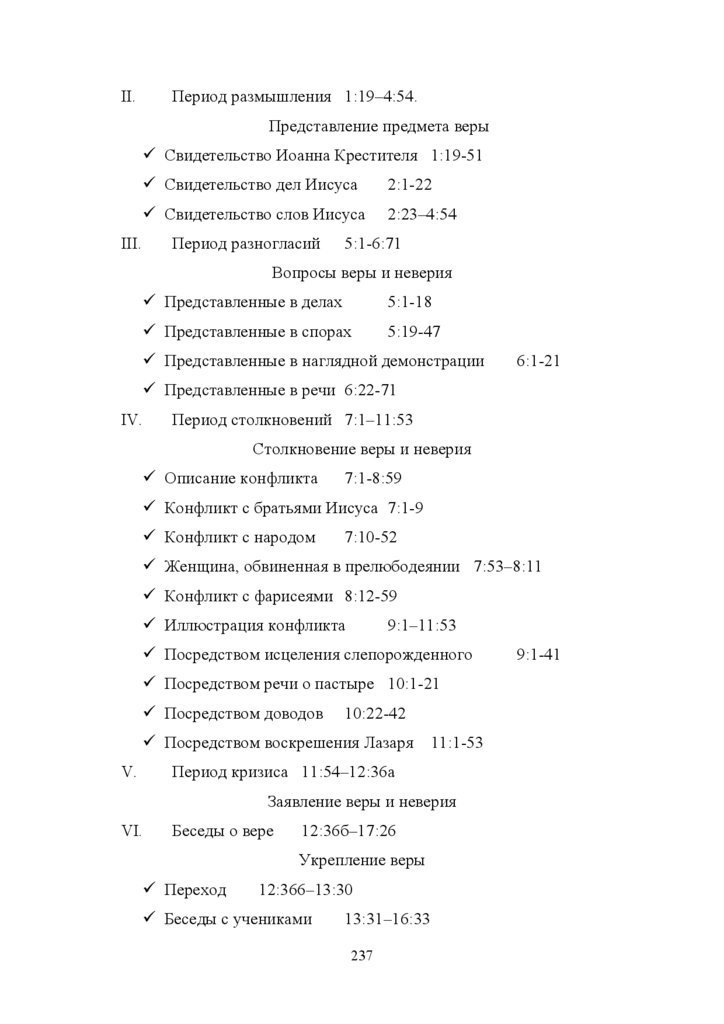 II. Период размышления 1:19–4:54.

Представление предмета веры

✓ Свидетельство Иоанна Крестителя 1:19-51

✓ Свидетельство дел Иисуса 2:1-22

✓ Свидетельство слов Иисуса 2:23–4:54

III. Период разногласий 5:1-6:71

Вопросы веры и неверия

✓ Представленные в делах 5:1-18

✓ Представленные в спорах 5:19-47

✓ Представленные в наглядной демонстрации 6:1-21

✓ Представленные в речи 6:22-71

IV. Период столкновений 7:1–11:53

Столкновение веры и неверия

✓ Описание конфликта 7:1-8:59

✓ Конфликт с братьями Иисуса 7:1-9

✓ Конфликт с народом 7:10-52

✓ Женщина, обвиненная в прелюбодеянии 7:53–8:11

✓ Конфликт с фарисеями 8:12-59

✓ Иллюстрация конфликта 9:1–11:53

✓ Посредством исцеления слепорожденного 9:1-41

✓ Посредством речи о пастыре 10:1-21

✓ Посредством доводов 10:22-42

✓ Посредством воскрешения Лазаря 11:1-53

V. Период кризиса 11:54–12:36а

Заявление веры и неверия

VI. Беседы о вере 12:36б–17:26

Укрепление веры

✓ Переход 12:36б–13:30

✓ Беседы с учениками 13:31–16:33

237